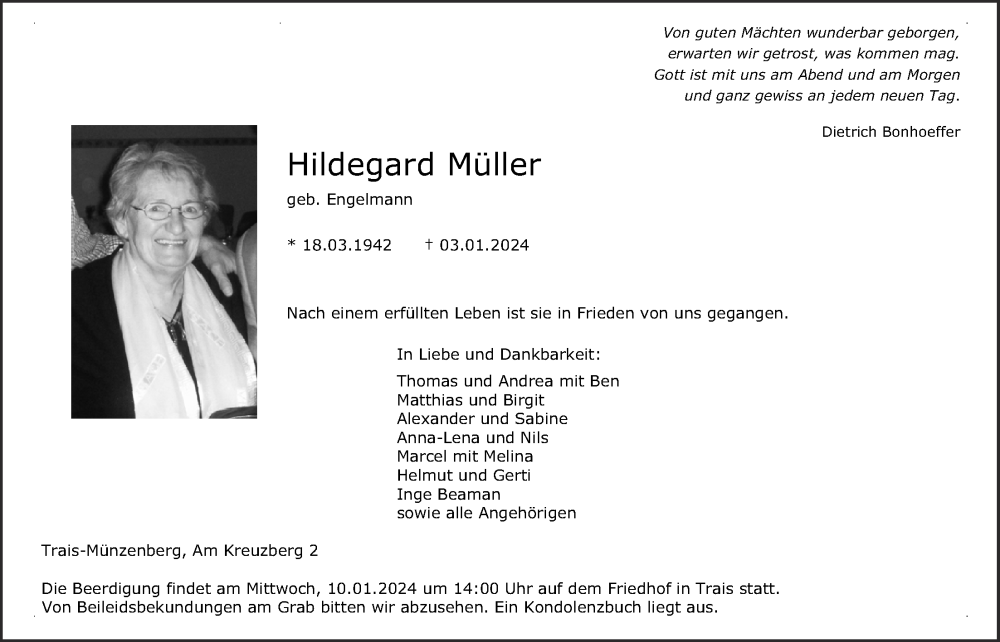 Von guten Mächten wunderbar geborgen,
erwarten wir getrost, was kommen mag.
Gott ist mit uns am Abend und am Morgen
und ganz gewiss an jedem neuen Tag.

Dietrich Bonhoeffer

Hildegard Müller

geb. Engelmann

* 18.03.1942 † 03.01.2024

Nach einem erfüllten Leben ist sie in Frieden von uns gegangen.

In Liebe und Dankbarkeit:

Thomas und Andrea mit Ben
Matthias und Birgit
Alexander und Sabine
Anna-Lena und Nils
Marcel mit Melina
Helmut und Gerti
Inge Beaman
sowie alle Angehörigen

Trais-Münzenberg, Am Kreuzberg 2

Die Beerdigung findet am Mittwoch, 10.01.2024 um 14:00 Uhr auf dem Friedhof in Trais statt.
Von Beileidsbekundungen am Grab bitten wir abzusehen. Ein Kondolenzbuch liegt aus.